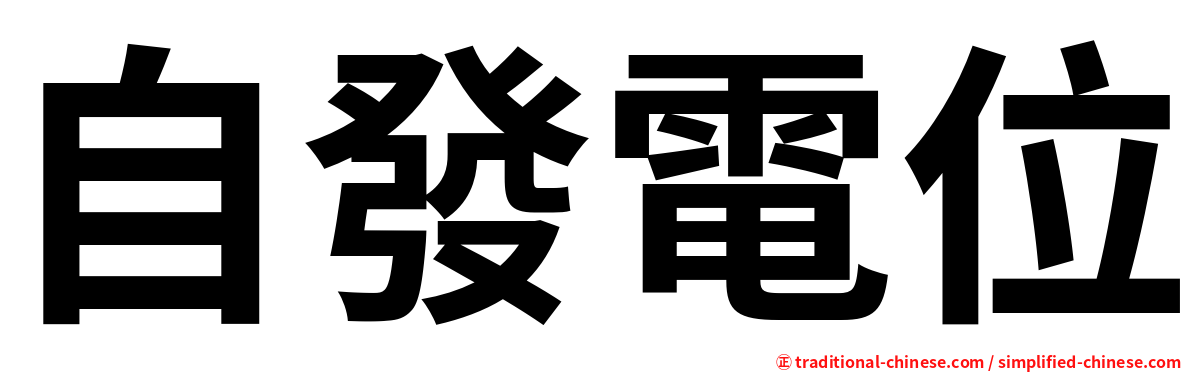 自發電位

㊣ traditional-chinese.com / simplified-chinese.com